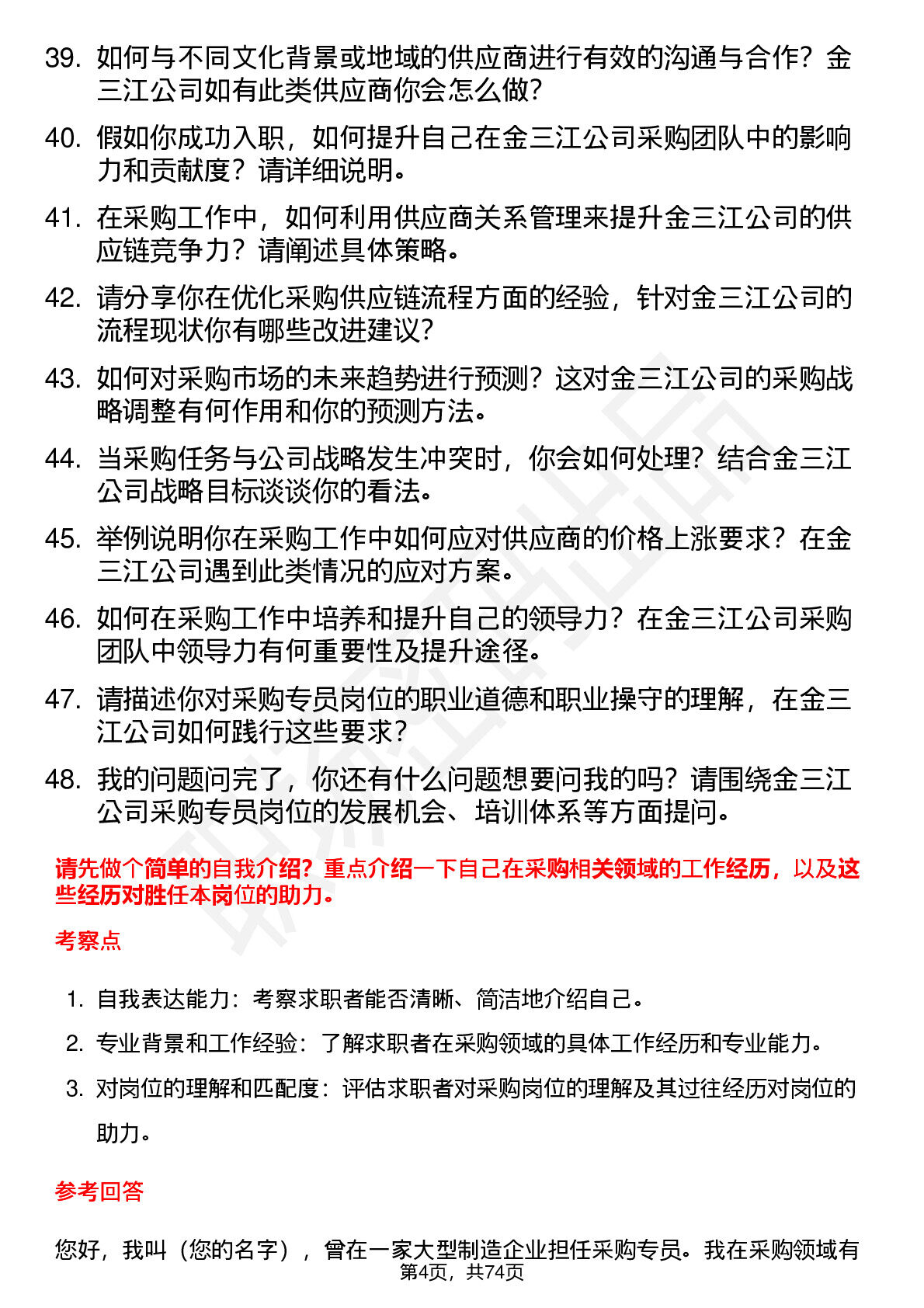 39. 如何与不同文化背景或地域的供应商进行有效的沟通与合作？金三江公司如有此类供应商你会怎么做？

40. 假如你成功入职，如何提升自己在金三江公司采购团队中的影响力和贡献度？请详细说明。

41. 在采购工作中，如何利用供应商关系管理来提升金三江公司的供应链竞争力？请阐述具体策略。

42. 请分享你在优化采购供应链流程方面的经验，针对金三江公司的流程现状你有哪些改进建议？

43. 如何对采购市场的未来趋势进行预测？这对金三江公司的采购战略调整有何作用和你的预测方法。

44. 当采购任务与公司战略发生冲突时，你会如何处理？结合金三江公司战略目标谈谈你的看法。

45. 举例说明你在采购工作中如何应对供应商的价格上涨要求？在金三江公司遇到此类情况的应对方案。

46. 如何在采购工作中培养和提升自己的领导力？在金三江公司采购团队中领导力有何重要性及提升途径。

47. 请描述你对采购专员岗位的职业道德和职业操守的理解，在金三江公司如何践行这些要求？

48. 我的问题问完了，你还有什么问题想要问我的吗？请围绕金三江公司采购专员岗位的发展机会、培训体系等方面提问。

请先做个简单的自我介绍？重点介绍一下自己在采购相关领域的工作经历，以及这些经历对胜任本岗位的助力。

考察点

1. 自我表达能力：考察求职者能否清晰、简洁地介绍自己。
2. 专业背景和工作经验：了解求职者在采购领域的具体工作经历和专业能力。
3. 对岗位的理解和匹配度：评估求职者对采购岗位的理解及其过往经历对岗位的助力。

参考回答

您好，我叫（您的名字），曾在一家大型制造企业担任采购专员。我在采购领域有

第4页，共74页